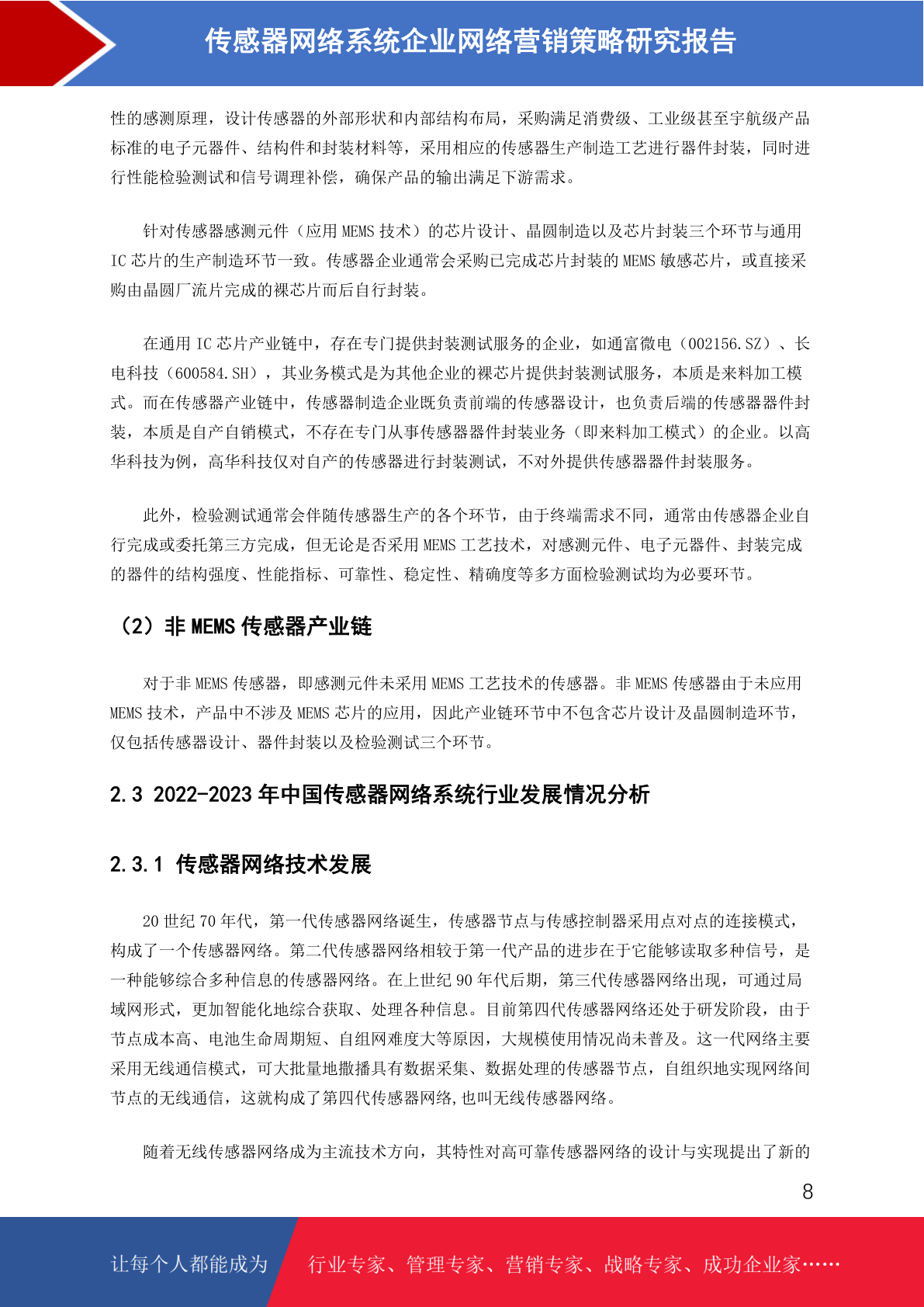 传感器网络系统企业网络营销策略研究报告

性的感测原理，设计传感器的外部形状和内部结构布局，采购满足消费级、工业级甚至宇航级产品标准的电子元器件、结构件和封装材料等，采用相应的传感器生产制造工艺进行器件封装，同时进行性能检验测试和信号调理补偿，确保产品的输出满足下游需求。

针对传感器感测元件（应用 MEMS 技术）的芯片设计、晶圆制造以及芯片封装三个环节与通用 IC 芯片的生产制造环节一致。传感器企业通常会采购已完成芯片封装的 MEMS 敏感芯片，或直接采购由晶圆厂流片完成的裸芯片而后自行封装。

在通用 IC 芯片产业链中，存在专门提供封装测试服务的企业，如通富微电（002156.SZ）、长电科技（600584.SH），其业务模式是为其他企业的裸芯片提供封装测试服务，本质是来料加工模式。而在传感器产业链中，传感器制造企业既负责前端的传感器设计，也负责后端的传感器器件封装，本质是自产自销模式，不存在专门从事传感器器件封装业务（即来料加工模式）的企业。以高华科技为例，高华科技仅对自产的传感器进行封装测试，不对外提供传感器器件封装服务。

此外，检验测试通常会伴随传感器生产的各个环节，由于终端需求不同，通常由传感器企业自行完成或委托第三方完成，但无论是否采用 MEMS 工艺技术，对感测元件、电子元器件、封装完成的器件的结构强度、性能指标、可靠性、稳定性、精确度等多方面检验测试均为必要环节。

（2）非 MEMS 传感器产业链

对于非 MEMS 传感器，即感测元件未采用 MEMS 工艺技术的传感器。非 MEMS 传感器由于未应用 MEMS 技术，产品中不涉及 MEMS 芯片的应用，因此产业链环节中不包含芯片设计及晶圆制造环节，仅包括传感器设计、器件封装以及检验测试三个环节。

2.3 2022-2023 年中国传感器网络系统行业发展情况分析

2.3.1 传感器网络技术发展

20 世纪 70 年代，第一代传感器网络诞生，传感器节点与传感控制器采用点对点的连接模式，构成了一个传感器网络。第二代传感器网络相较于第一代产品的进步在于它能够读取多种信号，是一种能够综合多种信息的传感器网络。在上世纪 90 年代后期，第三代传感器网络出现，可通过局域网形式，更加智能化地综合获取、处理各种信息。目前第四代传感器网络还处于研发阶段，由于节点成本高、电池生命周期短、自组网难度大等原因，大规模使用情况尚未普及。这一代网络主要采用无线通信模式，可大批量地撒播具有数据采集、数据处理的传感器节点，自组织地实现网络间节点的无线通信，这就构成了第四代传感器网络,也叫无线传感器网络。

随着无线传感器网络成为主流技术方向，其特性对高可靠传感器网络的设计与实现提出了新的

8

让每个人都能成为 行业专家、管理专家、营销专家、战略专家、成功企业家……